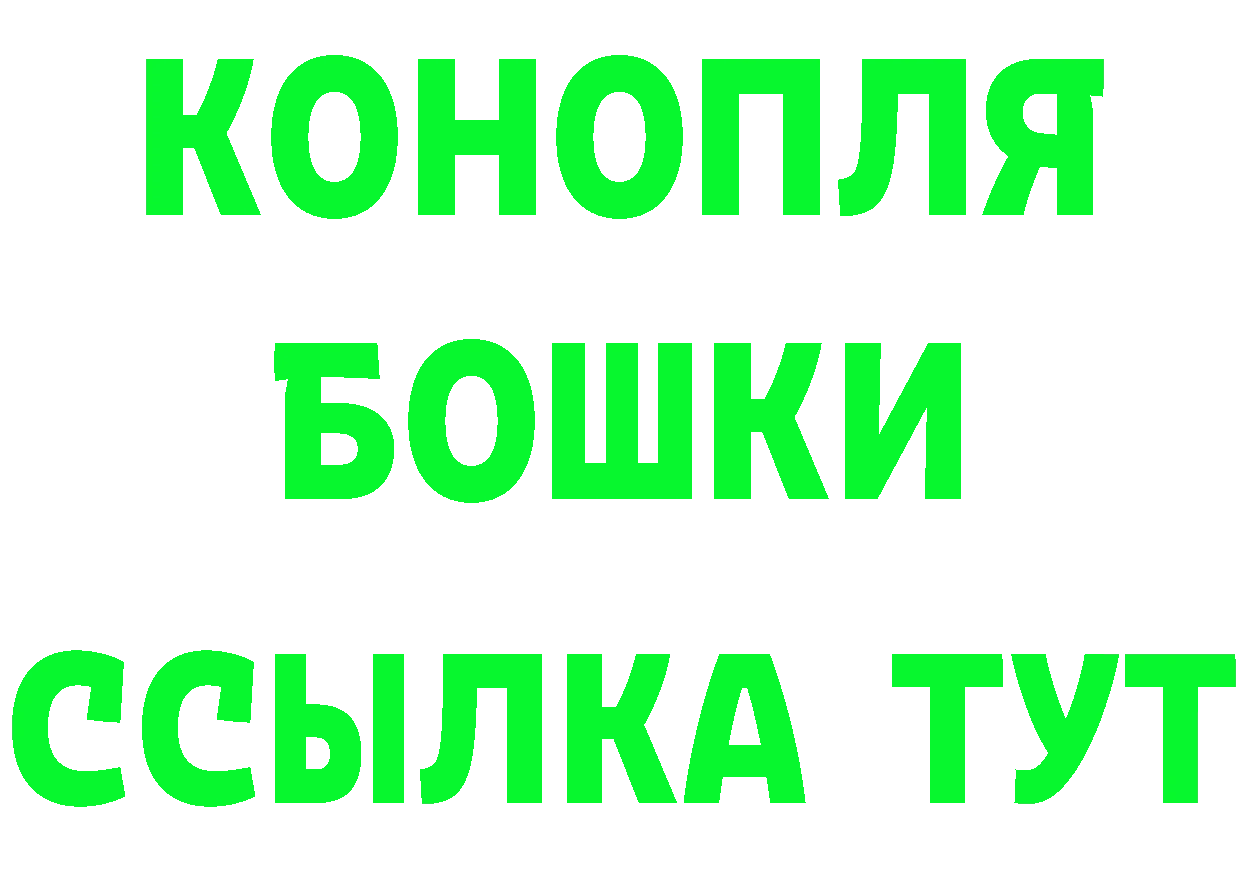 КОНОПЛЯ
БОШКИ
ССЫЛКА ТУТ